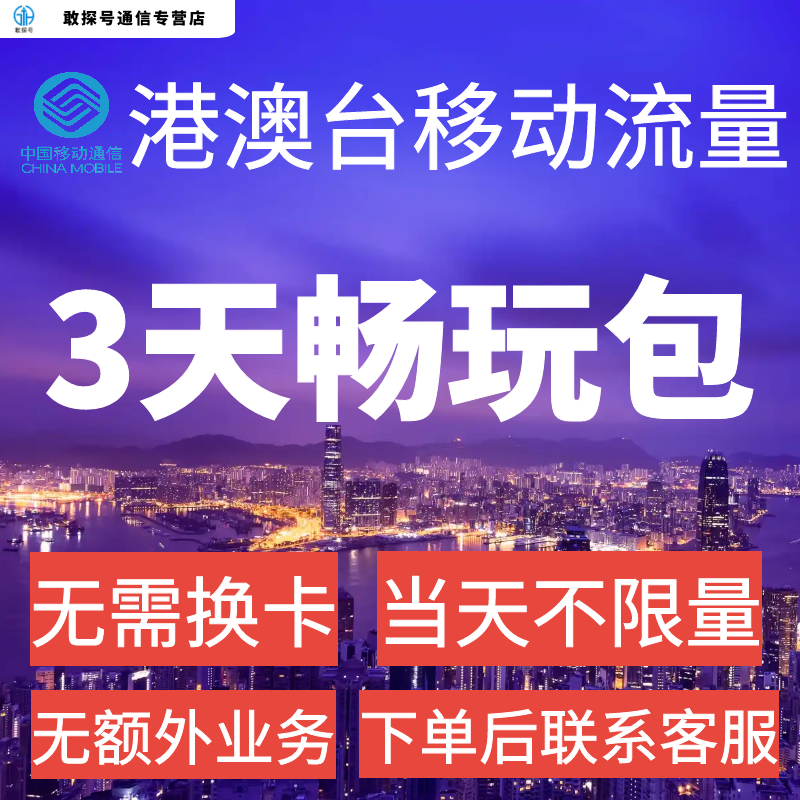 敢探号 敢探号通信专营店

中国移动通信 CHINA MOBILE

港澳台移动流量

3天畅玩包

无需换卡

当天不限量

无额外业务

下单后联系客服